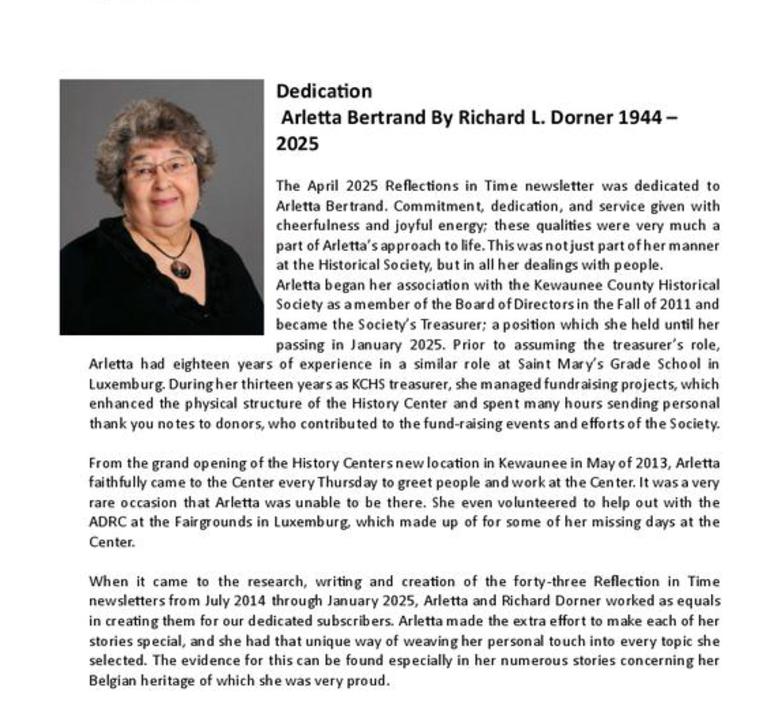 Dedication
Arletta Bertrand By Richard L. Dorner 1944 – 2025

The April 2025 Reflections in Time newsletter was dedicated to Arletta Bertrand. Commitment, dedication, and service given with cheerfulness and joyful energy; these qualities were very much a part of Arletta's approach to life. This was not just part of her manner at the Historical Society, but in all her dealings with people.
Arletta began her association with the Kewaunee County Historical Society as a member of the Board of Directors in the Fall of 2011 and became the Society's Treasurer; a position which she held until her passing in January 2025. Prior to assuming the treasurer's role, Arletta had eighteen years of experience in a similar role at Saint Mary's Grade School in Luxemburg. During her thirteen years as KCHS treasurer, she managed fundraising projects, which enhanced the physical structure of the History Center and spent many hours sending personal thank you notes to donors, who contributed to the fund-raising events and efforts of the Society.

From the grand opening of the History Centers new location in Kewaunee in May of 2013, Arletta faithfully came to the Center every Thursday to greet people and work at the Center. It was a very rare occasion that Arletta was unable to be there. She even volunteered to help out with the ADRC at the Fairgrounds in Luxemburg, which made up of for some of her missing days at the Center.

When it came to the research, writing and creation of the forty-three Reflection in Time newsletters from July 2014 through January 2025, Arletta and Richard Dorner worked as equals in creating them for our dedicated subscribers. Arletta made the extra effort to make each of her stories special, and she had that unique way of weaving her personal touch into every topic she selected. The evidence for this can be found especially in her numerous stories concerning her Belgian heritage of which she was very proud.